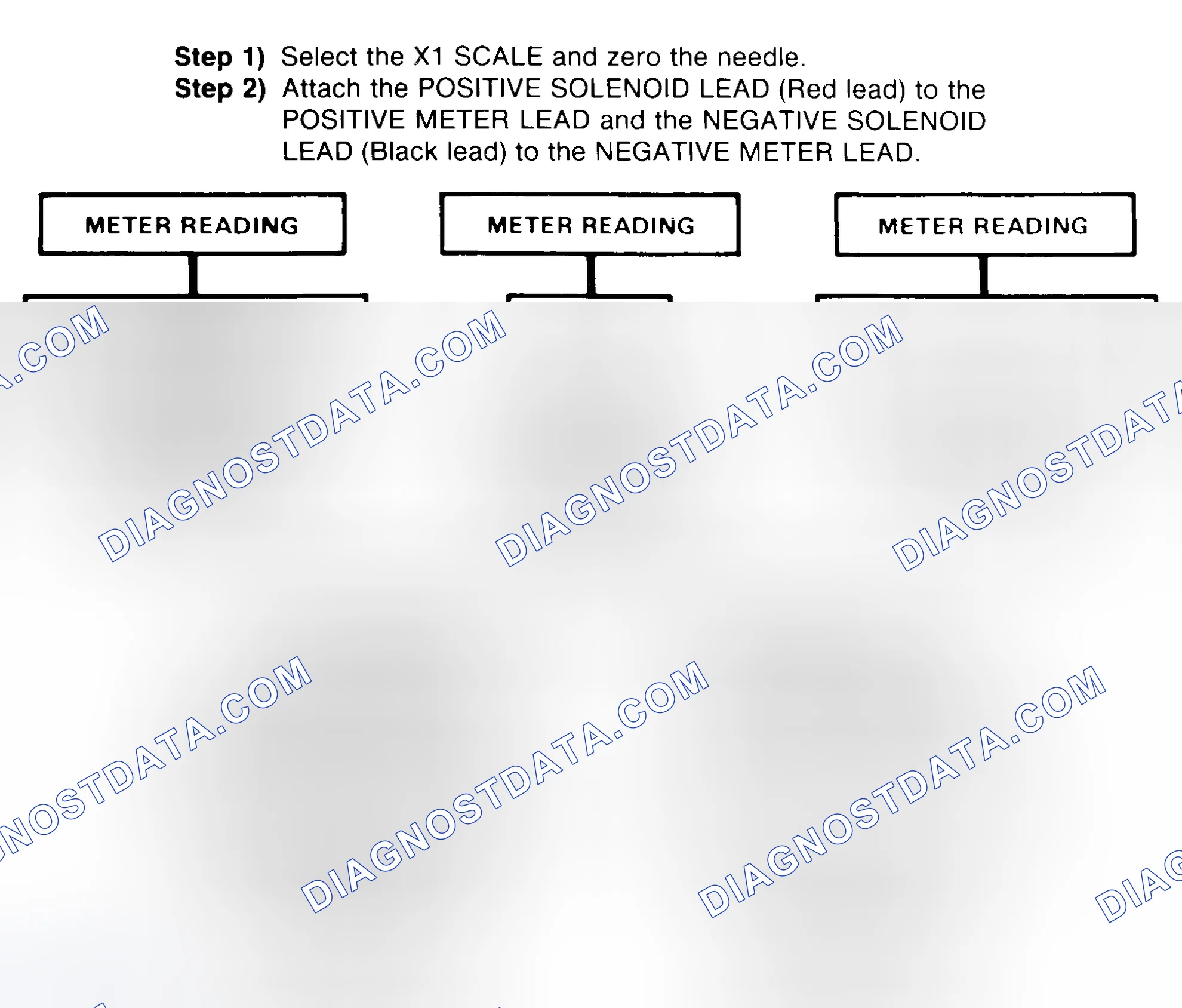 Step 1) Select the X1 SCALE and zero the needle.
Step 2) Attach the POSITIVE SOLENOID LEAD (Red lead) to the POSITIVE METER LEAD and the NEGATIVE SOLENOID LEAD (Black lead) to the NEGATIVE METER LEAD.

METER READING

METER READING

METER READING

.COM
DIAGNOSTDATA.COM
DIAGNOSTDATA.COM
DIAGNOSTDATA
NOSTDATA.COM
DIAGNOSTDATA.COM
DIAGNOSTDATA.COM
DIAG